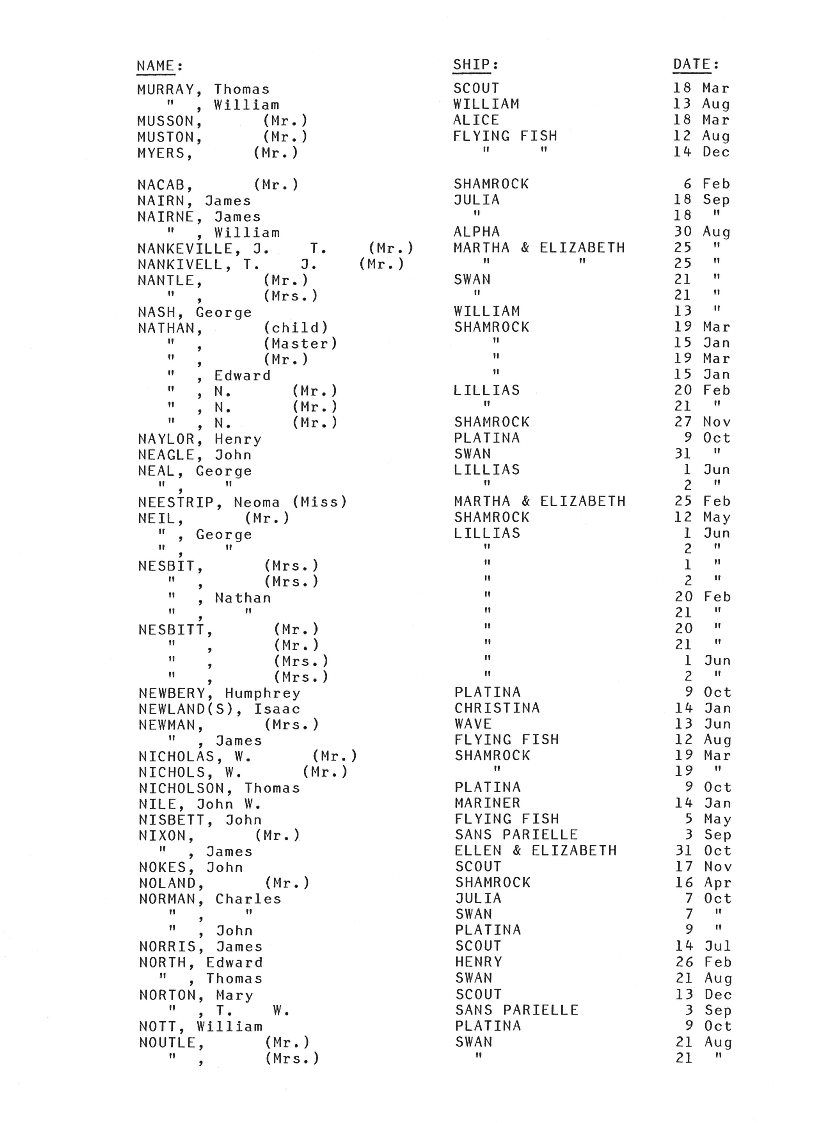 | NAME: | SHIP: | DATE: |
|---|---|---|
| MURRAY, Thomas | SCOUT | 18 Mar |
| " , William | WILLIAM | 13 Aug |
| MUSSON, (Mr.) | ALICE | 18 Mar |
| MUSTON, (Mr.) | FLYING FISH | 12 Aug |
| MYERS, (Mr.) | " " | 14 Dec |
| NACAB, (Mr.) | SHAMROCK | 6 Feb |
| NAIRN, James | JULIA | 18 Sep |
| NAIRNE, James | " | 18 " |
| " , William | ALPHA | 30 Aug |
| NANKEVILLE, J. T. (Mr.) | MARTHA & ELIZABETH | 25 " |
| NANKIVELL, T. J. (Mr.) | " " | 25 " |
| NANTLE, (Mr.) | SWAN | 21 " |
| " , (Mrs.) | " | 21 " |
| NASH, George | WILLIAM | 13 " |
| NATHAN, (child) | SHAMROCK | 19 Mar |
| " , (Master) | " | 15 Jan |
| " , (Mr.) | " | 19 Mar |
| " , Edward | " | 15 Jan |
| " , N. (Mr.) | LILLIAS | 20 Feb |
| " , N. (Mr.) | " | 21 " |
| " , N. (Mr.) | SHAMROCK | 27 Nov |
| NAYLOR, Henry | PLATINA | 9 Oct |
| NEAGLE, John | SWAN | 31 " |
| NEAL, George | LILLIAS | 1 Jun |
| " , " | " | 2 " |
| NEESTRIP, Neoma (Miss) | MARTHA & ELIZABETH | 25 Feb |
| NEIL, (Mr.) | SHAMROCK | 12 May |
| " , George | LILLIAS | 1 Jun |
| " , " | " | 2 " |
| NESBIT, (Mrs.) | " | 1 " |
| " , (Mrs.) | " | 2 " |
| " , Nathan | " | 20 Feb |
| " , " | " | 21 " |
| NESBITT, (Mr.) | " | 20 " |
| " , (Mr.) | " | 21 " |
| " , (Mrs.) | " | 1 Jun |
| " , (Mrs.) | " | 2 " |
| NEWBERY, Humphrey | PLATINA | 9 Oct |
| NEWLAND(S), Isaac | CHRISTINA | 14 Jan |
| NEWMAN, (Mrs.) | WAVE | 13 Jun |
| " , James | FLYING FISH | 12 Aug |
| NICHOLAS, W. (Mr.) | SHAMROCK | 19 Mar |
| NICHOLS, W. (Mr.) | " | 19 " |
| NICHOLSON, Thomas | PLATINA | 9 Oct |
| NILE, John W. | MARINER | 14 Jan |
| NISBETT, John | FLYING FISH | 5 May |
| NIXON, (Mr.) | SANS PARIELLE | 3 Sep |
| " , James | ELLEN & ELIZABETH | 31 Oct |
| NOKES, John | SCOUT | 17 Nov |
| NOLAND, (Mr.) | SHAMROCK | 16 Apr |
| NORMAN, Charles | JULIA | 7 Oct |
| " , " | SWAN | 7 " |
| " , John | PLATINA | 9 " |
| NORRIS, James | SCOUT | 14 Jul |
| NORTH, Edward | HENRY | 26 Feb |
| " , Thomas | SWAN | 21 Aug |
| NORTON, Mary | SCOUT | 13 Dec |
| " , T. W. | SANS PARIELLE | 3 Sep |
| NOTT, William | PLATINA | 9 Oct |
| NOUTLE, (Mr.) | SWAN | 21 Aug |
| " , (Mrs.) | " | 21 " |